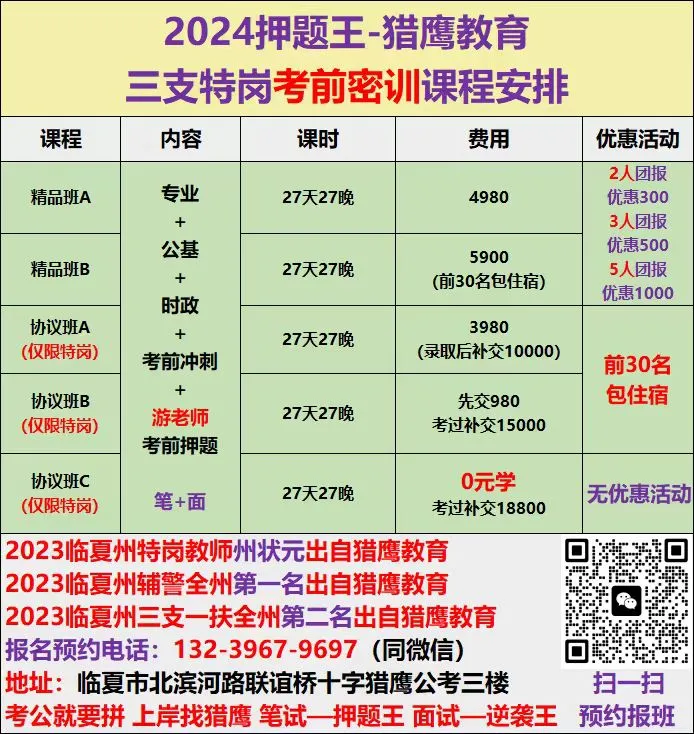 2024押题王-猎鹰教育
三支特岗考前密训课程安排

| 课程 | 内容 | 课时 | 费用 | 优惠活动 |
|---|---|---|---|---|
| 精品班A | 专业 + 公基 + 时政 + 考前冲刺 + 游老师 考前押题 笔+面 | 27天27晚 | 4980 | 2人团报 优惠300 3人团报 优惠500 5人团报 优惠1000 |
| 精品班B | | 27天27晚 | 5900 (前30名包住宿) | |
| 协议班A (仅限特岗) | | 27天27晚 | 3980 (录取后补交10000) | 前30名 包住宿 |
| 协议班B (仅限特岗) | | 27天27晚 | 先交980 考过补交15000 | |
| 协议班C (仅限特岗) | | 27天27晚 | 0元学 考过补交18800 | 无优惠活动 |

2023临夏州特岗教师州状元出自猎鹰教育
2023临夏州辅警全州第一名出自猎鹰教育
2023临夏州三支一扶全州第二名出自猎鹰教育
报名预约电话：132-3967-9697（同微信）
地址：临夏市北滨河路联谊桥十字猎鹰公考三楼
考公就要拼 上岸找猎鹰 笔试—押题王 面试—逆袭王

扫一扫
预约报班